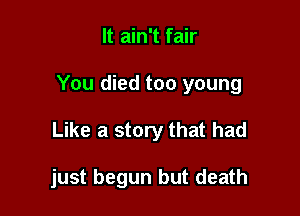 It ain't fair

You died too young

Like a story that had

just begun but death